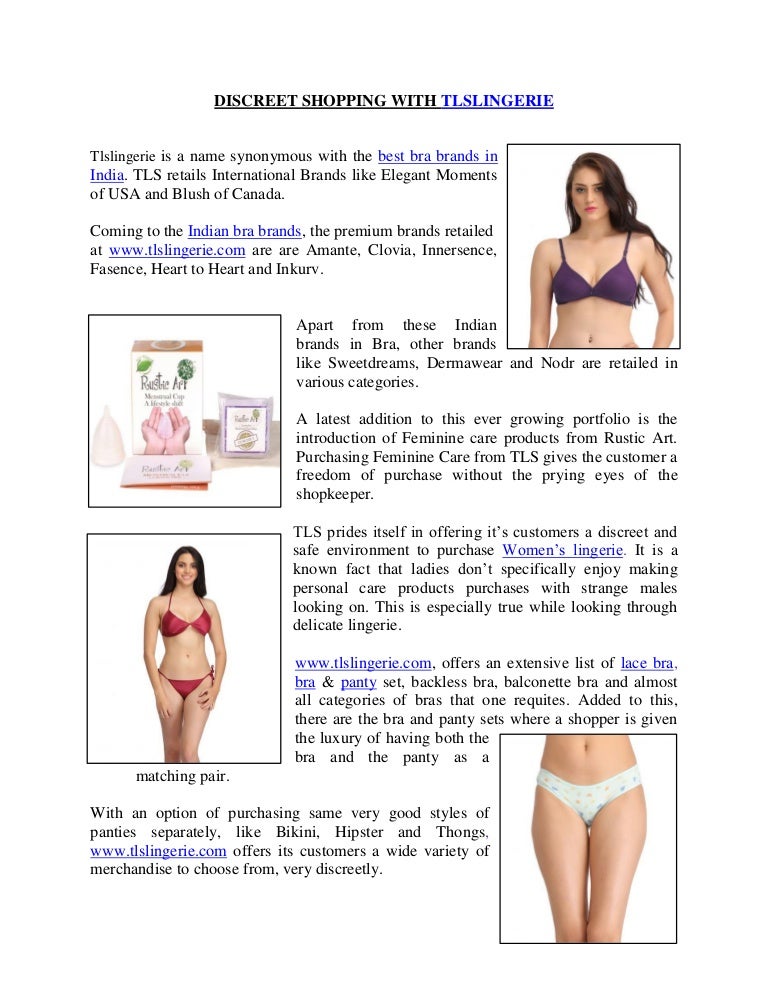 DISCREET SHOPPING WITH TLSLINGERIE

Tlslingerie is a name synonymous with the best bra brands in India. TLS retails International Brands like Elegant Moments of USA and Blush of Canada.

Coming to the Indian bra brands, the premium brands retailed at www.tlslingerie.com are are Amante, Clovia, Innersence, Fasence, Heart to Heart and Inkurv.

Rustic Art
Menstrual Cup
A lifestyle shift

Rustic Art

Apart from these Indian brands in Bra, other brands like Sweetdreams, Dermawear and Nodr are retailed in various categories.

A latest addition to this ever growing portfolio is the introduction of Feminine care products from Rustic Art. Purchasing Feminine Care from TLS gives the customer a freedom of purchase without the prying eyes of the shopkeeper.

TLS prides itself in offering it's customers a discreet and safe environment to purchase Women's lingerie. It is a known fact that ladies don't specifically enjoy making personal care products purchases with strange males looking on. This is especially true while looking through delicate lingerie.

www.tlslingerie.com, offers an extensive list of lace bra, bra & panty set, backless bra, balconette bra and almost all categories of bras that one requites. Added to this, there are the bra and panty sets where a shopper is given the luxury of having both the bra and the panty as a matching pair.

With an option of purchasing same very good styles of panties separately, like Bikini, Hipster and Thongs, www.tlslingerie.com offers its customers a wide variety of merchandise to choose from, very discreetly.